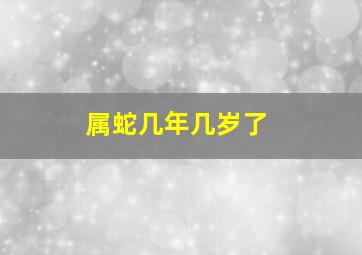 属蛇几年几岁了